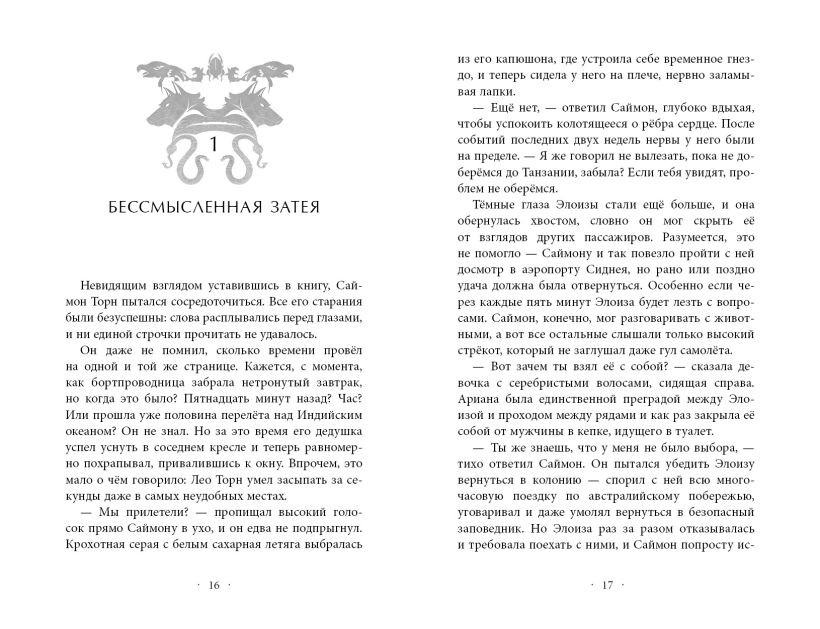 1

БЕССМЫСЛЕННАЯ ЗАТЕЯ

Невидящим взглядом уставившись в книгу, Саймон Торн пытался сосредоточиться. Все его старания были безуспешны: слова расплывались перед глазами, и ни единой строчки прочитать не удавалось.

Он даже не помнил, сколько времени провёл на одной и той же странице. Кажется, с момента, как бортпроводница забрала нетронутый завтрак, но когда это было? Пятнадцать минут назад? Час? Или прошла уже половина перелёта над Индийским океаном? Он не знал. Но за это время его дедушка успел уснуть в соседнем кресле и теперь равномерно похрапывал, привалившись к окну. Впрочем, это мало о чём говорило: Лео Торн умел засыпать за секунды даже в самых неудобных местах.

— Мы прилетели? — пропищал высокий голосок прямо Саймону в ухо, и он едва не подпрыгнул. Крохотная серая с белым сахарная летяга выбралась

· 16 ·

из его капюшона, где устроила себе временное гнездо, и теперь сидела у него на плече, нервно заламывая лапки.

— Ещё нет, — ответил Саймон, глубоко вдыхая, чтобы успокоить колотящееся о рёбра сердце. После событий последних двух недель нервы у него были на пределе. — Я же говорил не вылезать, пока не доберёмся до Танзании, забыла? Если тебя увидят, проблем не оберёмся.

Тёмные глаза Элоизы стали ещё больше, и она обернулась хвостом, словно он мог скрыть её от взглядов других пассажиров. Разумеется, это не помогло — Саймону и так повезло пройти с ней досмотр в аэропорту Сиднея, но рано или поздно удача должна была отвернуться. Особенно если через каждые пять минут Элоиза будет лезть с вопросами. Саймон, конечно, мог разговаривать с животными, а вот все остальные слышали только высокий стрёкот, который не заглушал даже гул самолёта.

— Вот зачем ты взял её с собой? — сказала девочка с серебристыми волосами, сидящая справа. Ариана была единственной преградой между Элоизой и проходом между рядами и как раз закрыла её собой от мужчины в кепке, идущего в туалет.

— Ты же знаешь, что у меня не было выбора, — тихо ответил Саймон. Он пытался убедить Элоизу вернуться в колонию — спорил с ней всю многочасовую поездку по австралийскому побережью, уговаривал и даже умолял вернуться в безопасный заповедник. Но Элоиза раз за разом отказывалась и требовала поехать с ними, и Саймон попросту ис-

· 17 ·